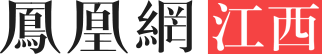 鳳凰網 江西